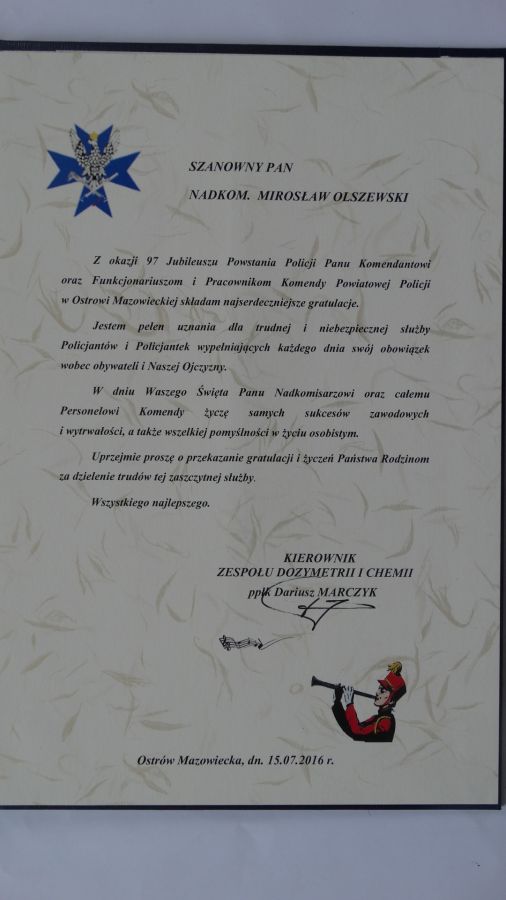 SZANOWNY PAN

NADKOM. MIROSŁAW OLSZEWSKI

Z okazji 97 Jubileuszu Powstania Policji Panu Komendantowi oraz Funkcjonariuszom i Pracownikom Komendy Powiatowej Policji w Ostrowi Mazowieckiej składam najserdeczniejsze gratulacje.

Jestem pełen uznania dla trudnej i niebezpiecznej służby Policjantów i Policjantek wypełniających każdego dnia swój obowiązek wobec obywateli i Naszej Ojczyzny.

W dniu Waszego Święta Panu Nadkomisarzowi oraz całemu Personelowi Komendy życzę samych sukcesów zawodowych i wytrwałości, a także wszelkiej pomyślności w życiu osobistym.

Uprzejmie proszę o przekazanie gratulacji i życzeń Państwa Rodzinom za dzielenie trudów tej zaszczytnej służby.

Wszystkiego najlepszego.

KIEROWNIK
ZESPOŁU DOZYMETRII I CHEMII
ppłk Dariusz MARCZYK

Ostrów Mazowiecka, dn. 15.07.2016 r.